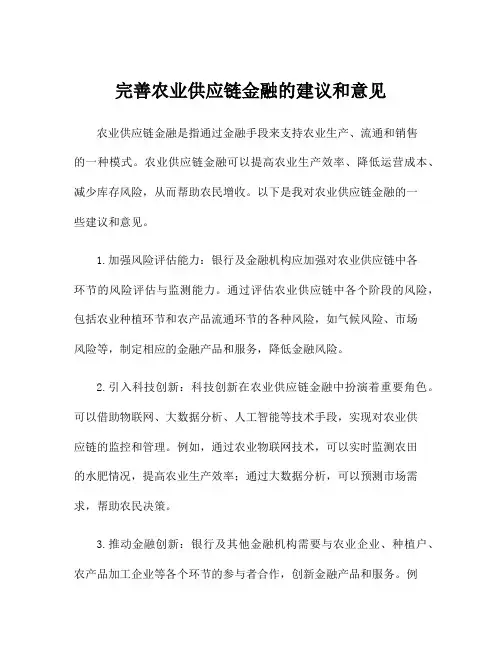 完善农业供应链金融的建议和意见

农业供应链金融是指通过金融手段来支持农业生产、流通和销售的一种模式。农业供应链金融可以提高农业生产效率、降低运营成本、减少库存风险，从而帮助农民增收。以下是我对农业供应链金融的一些建议和意见。

1.加强风险评估能力：银行及金融机构应加强对农业供应链中各环节的风险评估与监测能力。通过评估农业供应链中各个阶段的风险，包括农业种植环节和农产品流通环节的各种风险，如气候风险、市场风险等，制定相应的金融产品和服务，降低金融风险。

2.引入科技创新：科技创新在农业供应链金融中扮演着重要角色。可以借助物联网、大数据分析、人工智能等技术手段，实现对农业供应链的监控和管理。例如，通过农业物联网技术，可以实时监测农田的水肥情况，提高农业生产效率；通过大数据分析，可以预测市场需求，帮助农民决策。

3.推动金融创新：银行及其他金融机构需要与农业企业、种植户、农产品加工企业等各个环节的参与者合作，创新金融产品和服务。例